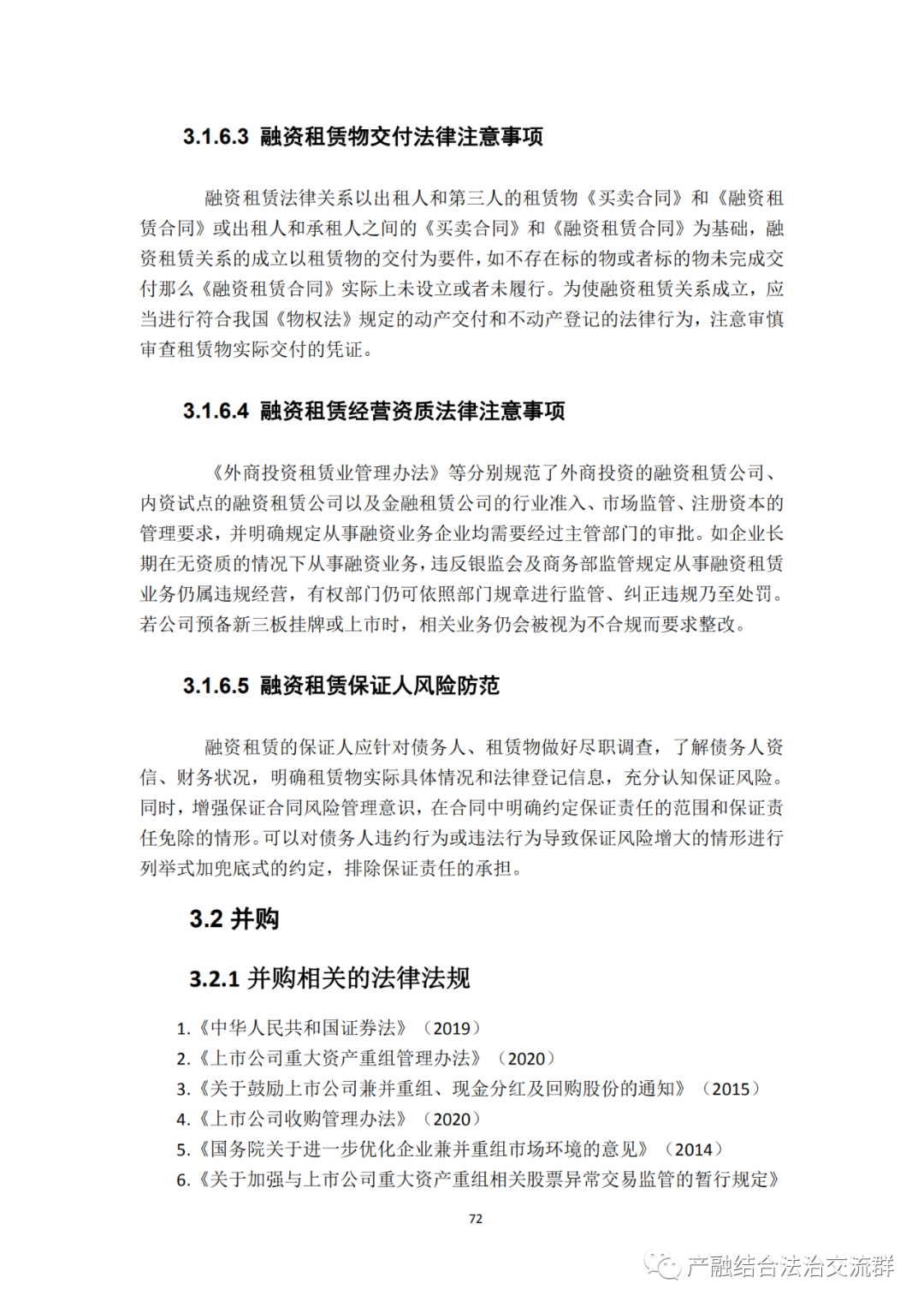 3.1.6.3 融资租赁物交付法律注意事项

融资租赁法律关系以出租人和第三人的租赁物《买卖合同》和《融资租赁合同》或出租人和承租人之间的《买卖合同》和《融资租赁合同》为基础，融资租赁关系的成立以租赁物的交付为要件，如不存在标的物或者标的物未完成交付那么《融资租赁合同》实际上未设立或者未履行。为使融资租赁关系成立，应当进行符合我国《物权法》规定的动产交付和不动产登记的法律行为，注意审慎审查租赁物实际交付的凭证。

3.1.6.4 融资租赁经营资质法律注意事项

《外商投资租赁业管理办法》等分别规范了外商投资的融资租赁公司、内资试点的融资租赁公司以及金融租赁公司的行业准入、市场监管、注册资本的管理要求，并明确规定从事融资业务企业均需要经过主管部门的审批。如企业长期在无资质的情况下从事融资业务，违反银监会及商务部监管规定从事融资租赁业务仍属违规经营，有权部门仍可依照部门规章进行监管、纠正违规乃至处罚。若公司预备新三板挂牌或上市时，相关业务仍会被视为不合规而要求整改。

3.1.6.5 融资租赁保证人风险防范

融资租赁的保证人应针对债务人、租赁物做好尽职调查，了解债务人资信、财务状况，明确租赁物实际具体情况和法律登记信息，充分认知保证风险。同时，增强保证合同风险管理意识，在合同中明确约定保证责任的范围和保证责任免除的情形。可以对债务人违约行为或违法行为导致保证风险增大的情形进行列举式加兜底式的约定，排除保证责任的承担。

3.2 并购

3.2.1 并购相关的法律法规

1.《中华人民共和国证券法》（2019）
2.《上市公司重大资产重组管理办法》（2020）
3.《关于鼓励上市公司兼并重组、现金分红及回购股份的通知》（2015）
4.《上市公司收购管理办法》（2020）
5.《国务院关于进一步优化企业兼并重组市场环境的意见》（2014）
6.《关于加强与上市公司重大资产重组相关股票异常交易监管的暂行规定》

72

产融结合法治交流群